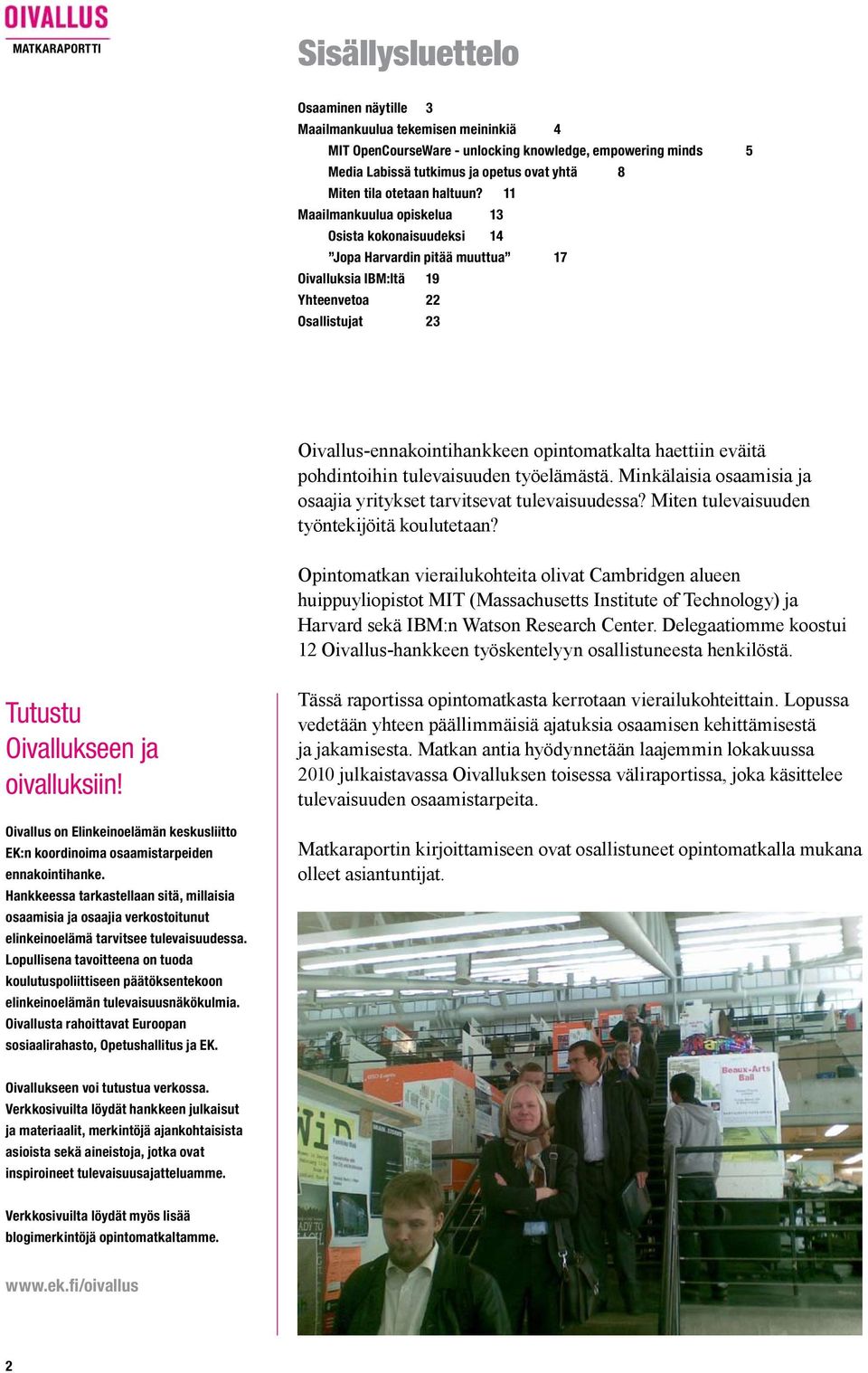 OIVALLUS
MATKARAPORTTI

Sisällysluettelo

Osaaminen näytille 3
Maailmankuulua tekemisen meininkiä 4
MIT OpenCourseWare - unlocking knowledge, empowering minds 5
Media Labissä tutkimus ja opetus ovat yhtä 8
Miten tila otetaan haltuun? 11
Maailmankuulua opiskelua 13
Osista kokonaisuudeksi 14
”Jopa Harvardin pitää muuttua” 17
Oivalluksia IBM:ltä 19
Yhteenvetoa 22
Osallistujat 23

Oivallus-ennakointihankkeen opintomatkalta haettiin eväitä pohdintoihin tulevaisuuden työelämästä. Minkälaisia osaamisia ja osaajia yritykset tarvitsevat tulevaisuudessa? Miten tulevaisuuden työntekijöitä koulutetaan?

Opintomatkan vierailukohteita olivat Cambridgen alueen huippuyliopistot MIT (Massachusetts Institute of Technology) ja Harvard sekä IBM:n Watson Research Center. Delegaatiomme koostui 12 Oivallus-hankkeen työskentelyyn osallistuneesta henkilöstä.

Tässä raportissa opintomatkasta kerrotaan vierailukohteittain. Lopussa vedetään yhteen päällimmäisiä ajatuksia osaamisen kehittämisestä ja jakamisesta. Matkan antia hyödynnetään laajemmin lokakuussa 2010 julkaistavassa Oivalluksen toisessa väliraportissa, joka käsittelee tulevaisuuden osaamistarpeita.

Matkaraportin kirjoittamiseen ovat osallistuneet opintomatkalla mukana olleet asiantuntijat.

Tutustu Oivallukseen ja oivalluksiin!

Oivallus on Elinkeinoelämän keskusliitto EK:n koordinoima osaamistarpeiden ennakointihanke.
Hankkeessa tarkastellaan sitä, millaisia osaamisia ja osaajia verkostoitunut elinkeinoelämä tarvitsee tulevaisuudessa. Lopullisena tavoitteena on tuoda koulutuspoliittiseen päätöksentekoon elinkeinoelämän tulevaisuusnäkökulmia. Oivallusta rahoittavat Euroopan sosiaalirahasto, Opetushallitus ja EK.

Oivallukseen voi tutustua verkossa. Verkkosivuilta löydät hankkeen julkaisut ja materiaalit, merkintöjä ajankohtaisista asioista sekä aineistoja, jotka ovat inspiroineet tulevaisuusajatteluamme.

Verkkosivuilta löydät myös lisää blogimerkintöjä opintomatkaltamme.

www.ek.fi/oivallus

Beaux-Arts Ball

2